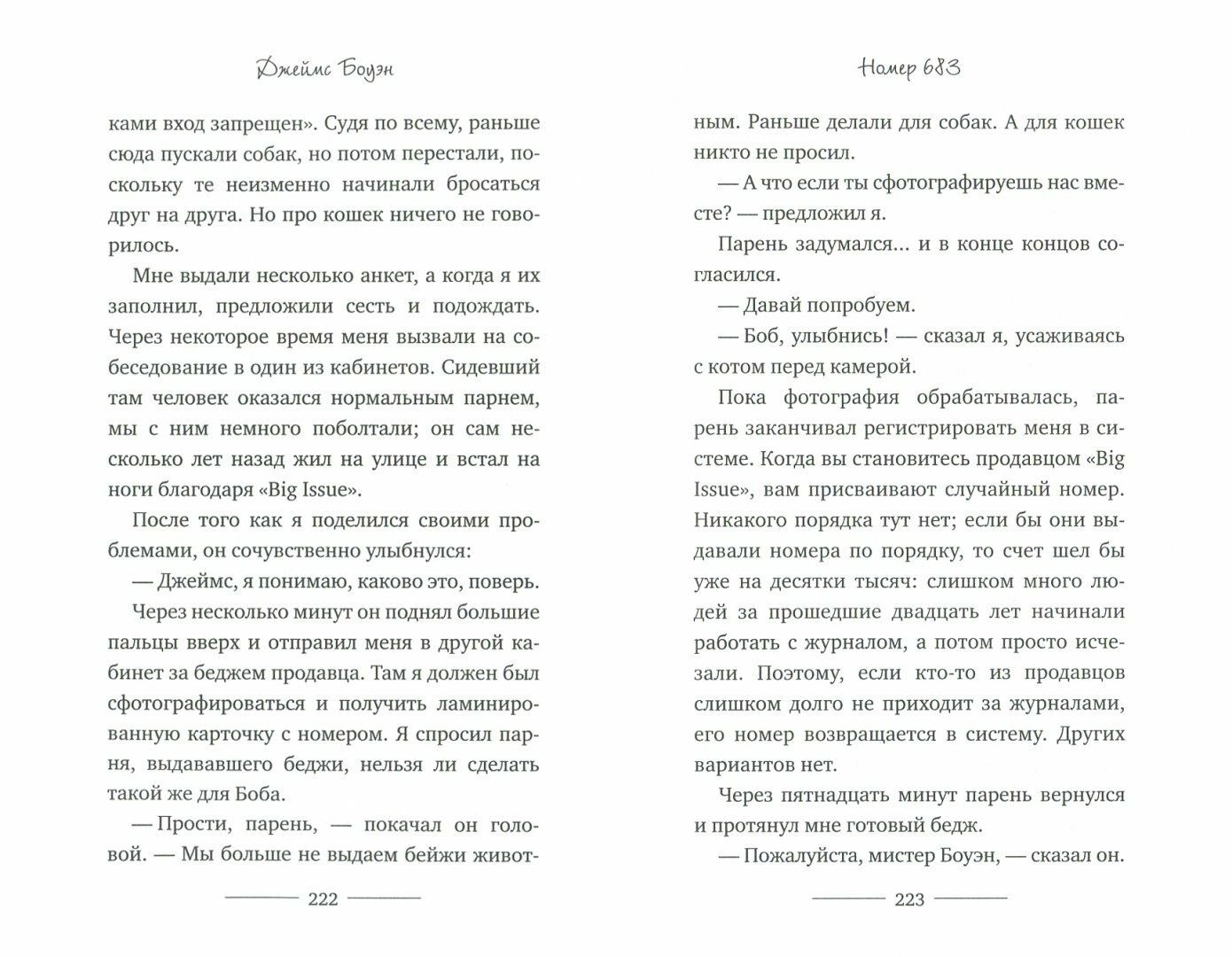 Джеймс Боуэн

ками вход запрещен». Судя по всему, раньше сюда пускали собак, но потом перестали, поскольку те неизменно начинали бросаться друг на друга. Но про кошек ничего не говорилось.

Мне выдали несколько анкет, а когда я их заполнил, предложили сесть и подождать. Через некоторое время меня вызвали на собеседование в один из кабинетов. Сидевший там человек оказался нормальным парнем, мы с ним немного поболтали; он сам несколько лет назад жил на улице и встал на ноги благодаря «Big Issue».

После того как я поделился своими проблемами, он сочувственно улыбнулся:

— Джеймс, я понимаю, каково это, поверь.

Через несколько минут он поднял большие пальцы вверх и отправил меня в другой кабинет за беджем продавца. Там я должен был сфотографироваться и получить ламинированную карточку с номером. Я спросил парня, выдававшего беджи, нельзя ли сделать такой же для Боба.

— Прости, парень, — покачал он головой. — Мы больше не выдаем бейжи живот-

222

Номер 683

ным. Раньше делали для собак. А для кошек никто не просил.

— А что если ты сфотографируешь нас вместе? — предложил я.

Парень задумался... и в конце концов согласился.

— Давай попробуем.

— Боб, улыбнись! — сказал я, усаживаясь с котом перед камерой.

Пока фотография обрабатывалась, парень заканчивал регистрировать меня в системе. Когда вы становитесь продавцом «Big Issue», вам присваивают случайный номер. Никакого порядка тут нет; если бы они выдавали номера по порядку, то счет шел бы уже на десятки тысяч: слишком много людей за прошедшие двадцать лет начинали работать с журналом, а потом просто исчезали. Поэтому, если кто-то из продавцов слишком долго не приходит за журналами, его номер возвращается в систему. Других вариантов нет.

Через пятнадцать минут парень вернулся и протянул мне готовый бедж.

— Пожалуйста, мистер Боуэн, — сказал он.

223